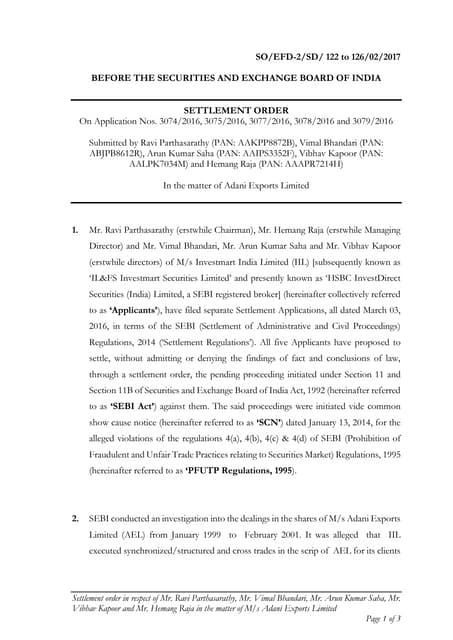 SO/EFD-2/SD/ 122 to 126/02/2017

BEFORE THE SECURITIES AND EXCHANGE BOARD OF INDIA

SETTLEMENT ORDER
On Application Nos. 3074/2016, 3075/2016, 3077/2016, 3078/2016 and 3079/2016

Submitted by Ravi Parthasarathy (PAN: AAKPP8872B), Vimal Bhandari (PAN: ABJPB8612R), Arun Kumar Saha (PAN: AAIPS3352F), Vibhav Kapoor (PAN: AALPK7034M) and Hemang Raja (PAN: AAAPR7214H)

In the matter of Adani Exports Limited

1. Mr. Ravi Parthasarathy (erstwhile Chairman), Mr. Hemang Raja (erstwhile Managing Director) and Mr. Vimal Bhandari, Mr. Arun Kumar Saha and Mr. Vibhav Kapoor (erstwhile directors) of M/s Investmart India Limited (IIL) [subsequently known as 'IL&FS Investmart Securities Limited' and presently known as 'HSBC InvestDirect Securities (India) Limited, a SEBI registered broker] (hereinafter collectively referred to as 'Applicants'), have filed separate Settlement Applications, all dated March 03, 2016, in terms of the SEBI (Settlement of Administrative and Civil Proceedings) Regulations, 2014 ('Settlement Regulations'). All five Applicants have proposed to settle, without admitting or denying the findings of fact and conclusions of law, through a settlement order, the pending proceeding initiated under Section 11 and Section 11B of Securities and Exchange Board of India Act, 1992 (hereinafter referred to as 'SEBI Act') against them. The said proceedings were initiated vide common show cause notice (hereinafter referred to as 'SCN') dated January 13, 2014, for the alleged violations of the regulations 4(a), 4(b), 4(c) & 4(d) of SEBI (Prohibition of Fraudulent and Unfair Trade Practices relating to Securities Market) Regulations, 1995 (hereinafter referred to as 'PFUTP Regulations, 1995).

2. SEBI conducted an investigation into the dealings in the shares of M/s Adani Exports Limited (AEL) from January 1999 to February 2001. It was alleged that IIL executed synchronized/structured and cross trades in the scrip of AEL for its clients

Settlement order in respect of Mr. Ravi Parthasarathy, Mr. Vimal Bhandari, Mr. Arun Kumar Saha, Mr. Vibhav Kapoor and Mr. Hemang Raja in the matter of M/s Adani Exports Limited

Page 1 of 3